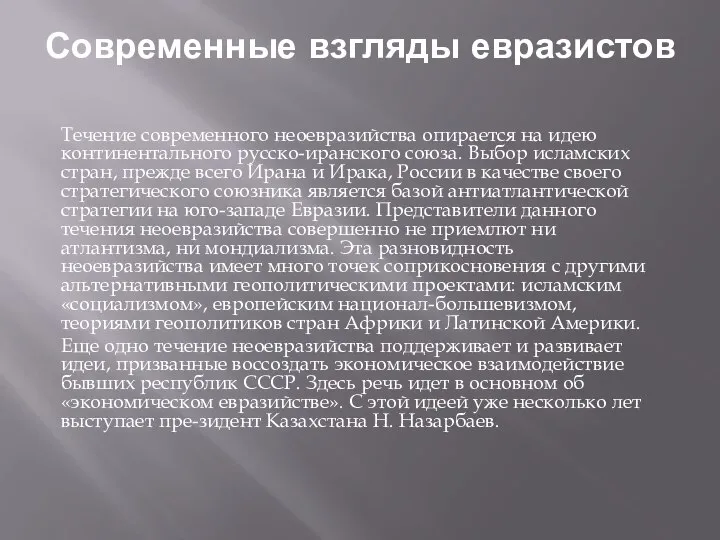 Современные взгляды евразистов

Течение современного неоевразийства опирается на идею континентального русско-иранского союза. Выбор исламских стран, прежде всего Ирана и Ирака, России в качестве своего стратегического союзника является базой антиатлантической стратегии на юго-западе Евразии. Представители данного течения неоевразийства совершенно не приемлют ни атлантизма, ни мондиализма. Эта разновидность неоевразийства имеет много точек соприкосновения с другими альтернативными геополитическими проектами: исламским «социализмом», европейским национал-большевизмом, теориями геополитиков стран Африки и Латинской Америки.

Еще одно течение неоевразийства поддерживает и развивает идеи, призванные воссоздать экономическое взаимодействие бывших республик СССР. Здесь речь идет в основном об «экономическом евразийстве». С этой идеей уже несколько лет выступает пре-зидент Казахстана Н. Назарбаев.